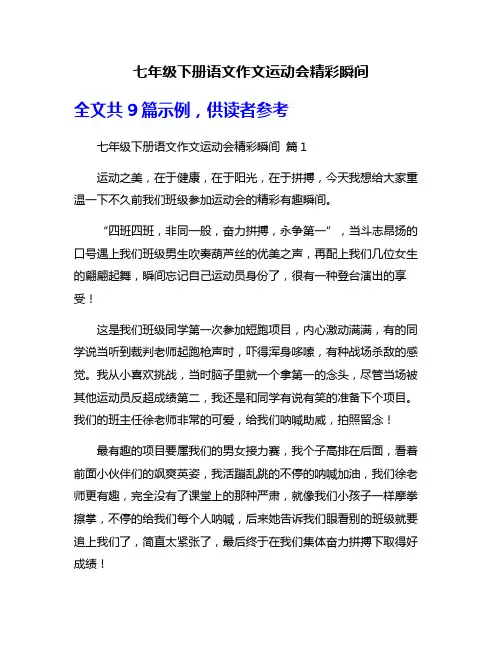 七年级下册语文作文运动会精彩瞬间

全文共 9 篇示例，供读者参考

七年级下册语文作文运动会精彩瞬间 篇 1

运动之美，在于健康，在于阳光，在于拼搏，今天我想给大家重温一下不久前我们班级参加运动会的精彩有趣瞬间。

“四班四班，非同一般，奋力拼搏，永争第一”，当斗志昂扬的口号遇上我们班级男生吹奏葫芦丝的优美之声，再配上我们几位女生的翩翩起舞，瞬间忘记自己运动员身份了，很有一种登台演出的享受！

这是我们班级同学第一次参加短跑项目，内心激动满满，有的同学说当听到裁判老师起跑枪声时，吓得浑身哆嗦，有种战场杀敌的感觉。我从小喜欢挑战，当时脑子里就一个拿第一的念头，尽管当场被其他运动员反超成绩第二，我还是和同学有说有笑的准备下个项目。我们的班主任徐老师非常的可爱，给我们呐喊助威，拍照留念！

最有趣的项目要属我们的男女接力赛，我个子高排在后面，看着前面小伙伴们的飒爽英姿，我活蹦乱跳的不停的呐喊加油，我们徐老师更有趣，完全没有了课堂上的那种严肃，就像我们小孩子一样摩拳擦掌，不停的给我们每个人呐喊，后来她告诉我们眼看别的班级就要追上我们了，简直太紧张了，最后终于在我们集体奋力拼搏下取得好成绩！